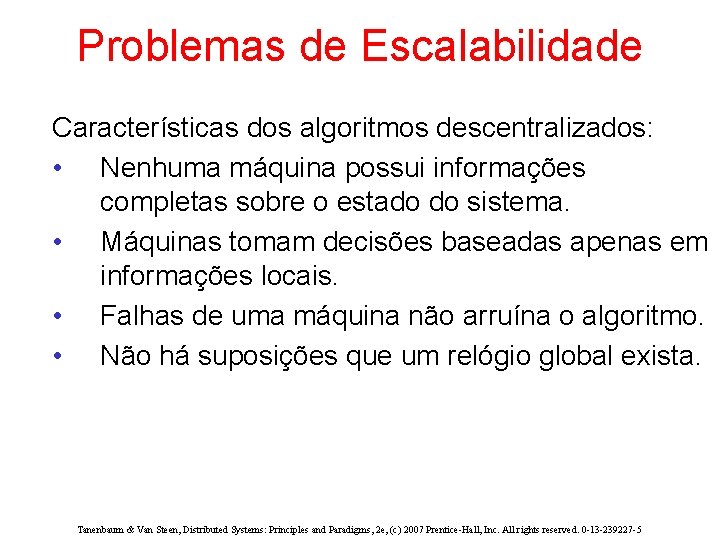 Problemas de Escalabilidade

Características dos algoritmos descentralizados:

• Nenhuma máquina possui informações completas sobre o estado do sistema.

• Máquinas tomam decisões baseadas apenas em informações locais.

• Falhas de uma máquina não arruína o algoritmo.

• Não há suposições que um relógio global exista.

Tanenbaum & Van Steen, Distributed Systems: Principles and Paradigms, 2e, (c) 2007 Prentice-Hall, Inc. All rights reserved. 0-13-239227-5